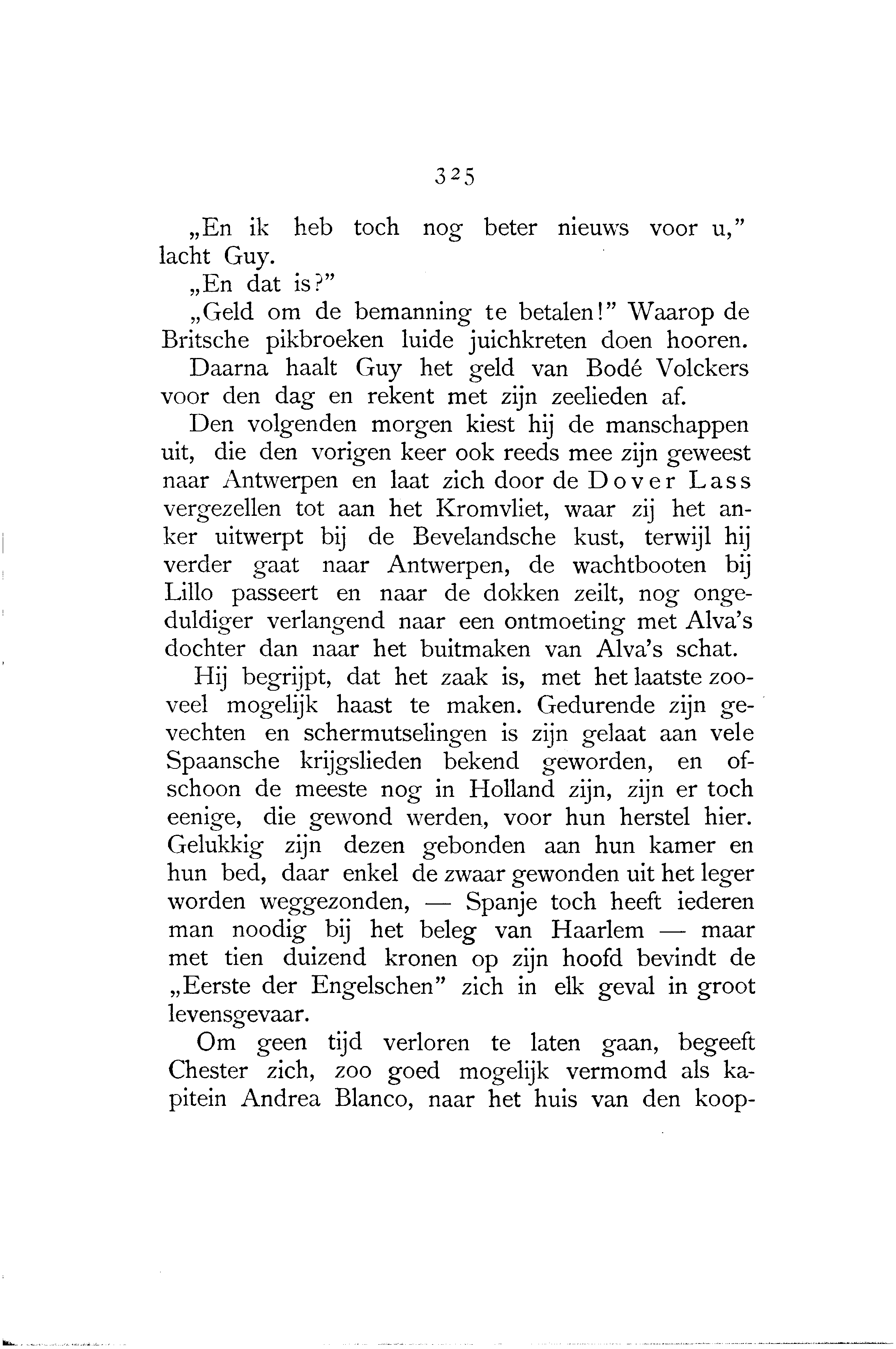 325

„En ik heb toch nog beter nieuws voor u," lacht Guy.

„En dat is?"

„Geld om de bemanning te betalen!" Waarop de Britsche pikbroeken luide juichkreten doen hooren.

Daarna haalt Guy het geld van Bodé Volckers voor den dag en rekent met zijn zeelieden af.

Den volgenden morgen kiest hij de manschappen uit, die den vorigen keer ook reeds mee zijn geweest naar Antwerpen en laat zich door de Dover Lass vergezellen tot aan het Kromvliet, waar zij het anker uitwerpt bij de Bevelandsche kust, terwijl hij verder gaat naar Antwerpen, de wachtbooten bij Lillo passeert en naar de dokken zeilt, nog ongeduldiger verlangend naar een ontmoeting met Alva's dochter dan naar het buitmaken van Alva's schat.

Hij begrijpt, dat het zaak is, met het laatste zooveel mogelijk haast te maken. Gedurende zijn gevechten en schermutselingen is zijn gelaat aan vele Spaansche krijgslieden bekend geworden, en ofschoon de meeste nog in Holland zijn, zijn er toch eenige, die gewond werden, voor hun herstel hier. Gelukkig zijn dezen gebonden aan hun kamer en hun bed, daar enkel de zwaar gewonden uit het leger worden weggezonden, — Spanje toch heeft iederen man noodig bij het beleg van Haarlem — maar met tien duizend kronen op zijn hoofd bevindt de „Eerste der Engelschen" zich in elk geval in groot levensgevaar.

Om geen tijd verloren te laten gaan, begeeft Chester zich, zoo goed mogelijk vermomd als kapitein Andrea Blanco, naar het huis van den koop-